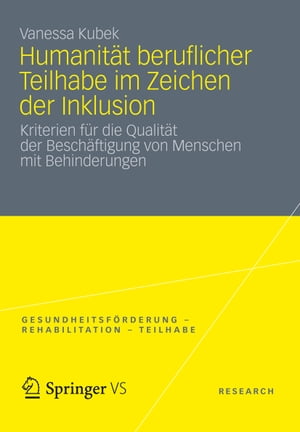 Vanessa Kubek

Humanität beruflicher Teilhabe im Zeichen der Inklusion

Kriterien für die Qualität der Beschäftigung von Menschen mit Behinderungen

GESUNDHEITSFÖRDERUNG – REHABILITATION – TEILHABE

Springer VS

RESEARCH